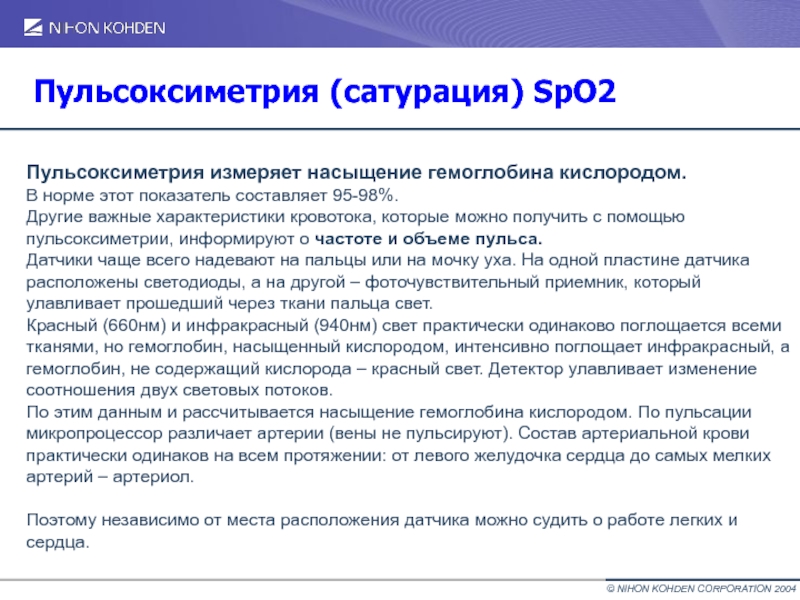 NIHON KOHDEN

Пульсоксиметрия (сатурация) SpO2

Пульсоксиметрия измеряет насыщение гемоглобина кислородом.
В норме этот показатель составляет 95-98%.
Другие важные характеристики кровотока, которые можно получить с помощью пульсоксиметрии, информируют о частоте и объеме пульса.
Датчики чаще всего надевают на пальцы или на мочку уха. На одной пластине датчика расположены светодиоды, а на другой – фоточувствительный приемник, который улавливает прошедший через ткани пальца свет.
Красный (660нм) и инфракрасный (940нм) свет практически одинаково поглощается всеми тканями, но гемоглобин, насыщенный кислородом, интенсивно поглощает инфракрасный, а гемоглобин, не содержащий кислорода – красный свет. Детектор улавливает изменение соотношения двух световых потоков.
По этим данным и рассчитывается насыщение гемоглобина кислородом. По пульсации микропроцессор различает артерии (вены не пульсируют). Состав артериальной крови практически одинаков на всем протяжении: от левого желудочка сердца до самых мелких артерий – артериол.

Поэтому независимо от места расположения датчика можно судить о работе легких и сердца.

© NIHON KOHDEN CORPORATION 2004